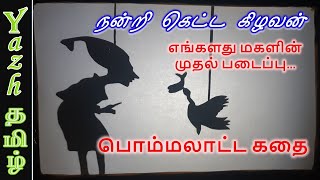 Yazh தமிழ்

நன்றி கெட்ட கிழவன்

எங்களது மகளின் முதல் படைப்பு...

பொம்மலாட்ட கதை